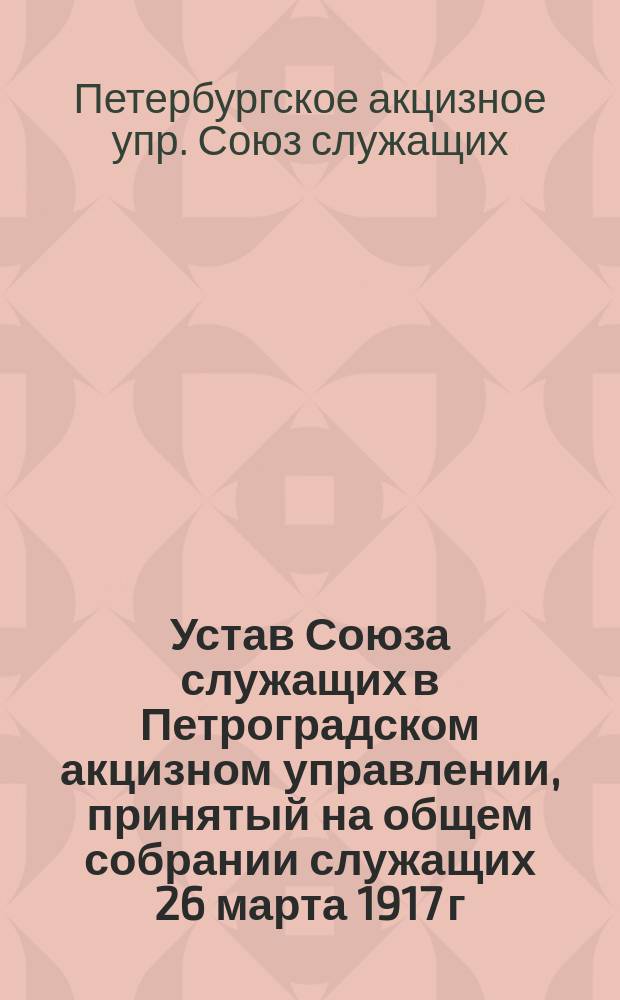 Петербургское акцизное упр. Союз служащих

Устав Союза служащих в Петроградском акцизном управлении, принятый на общем собрании служащих 26 марта 1917 г